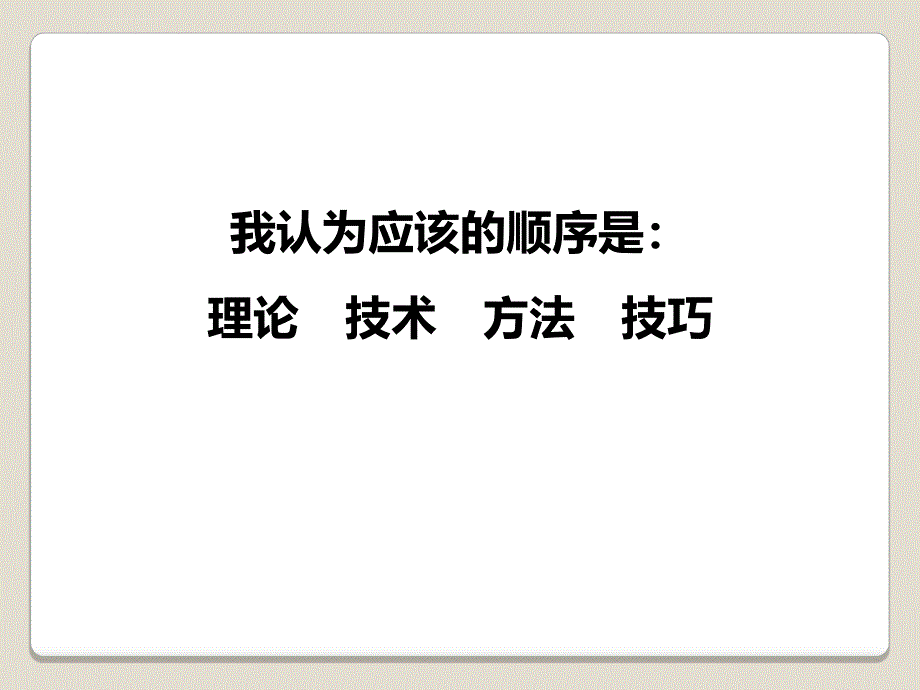 我认为应该的顺序是：

理论　技术　方法　技巧